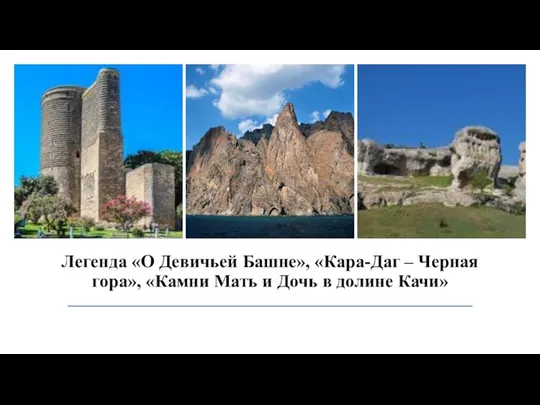 Легенда «О Девичьей Башне», «Кара-Даг – Черная гора», «Камни Мать и Дочь в долине Качи»